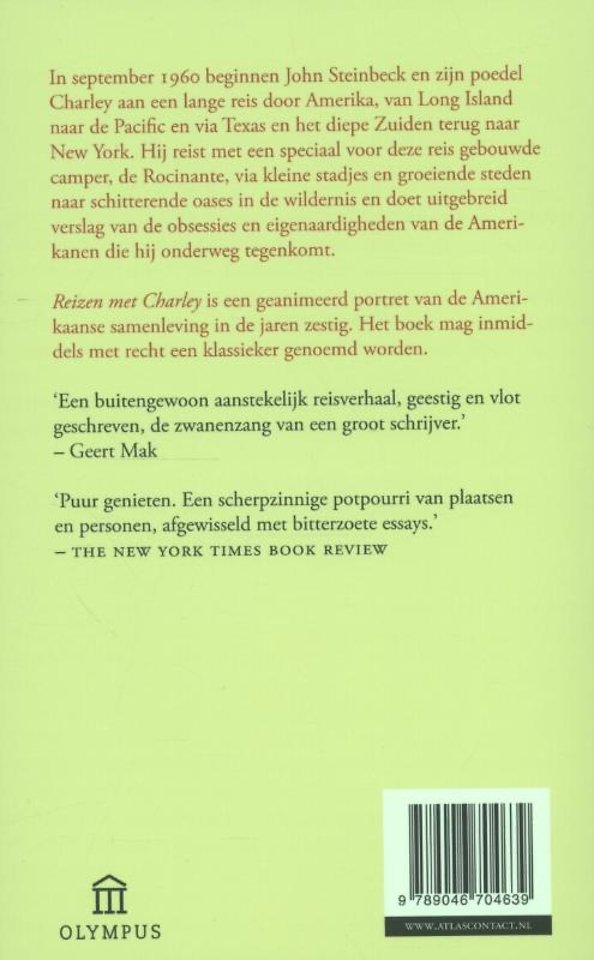 In september 1960 beginnen John Steinbeck en zijn poedel Charley aan een lange reis door Amerika, van Long Island naar de Pacific en via Texas en het diepe Zuiden terug naar New York. Hij reist met een speciaal voor deze reis gebouwde camper, de Rocinante, via kleine stadjes en groeiende steden naar schitterende oases in de wildernis en doet uitgebreid verslag van de obsessies en eigenaardigheden van de Amerikanen die hij onderweg tegenkomt.

Reizen met Charley is een geanimeerd portret van de Amerikaanse samenleving in de jaren zestig. Het boek mag inmiddels met recht een klassieker genoemd worden.

'Een buitengewoon aanstekelijk reisverhaal, geestig en vlot geschreven, de zwanenzang van een groot schrijver.'
– Geert Mak

'Puur genieten. Een scherpzinnige potpourri van plaatsen en personen, afgewisseld met bitterzoete essays.'
– THE NEW YORK TIMES BOOK REVIEW

OLYMPUS

9 789046 704639

WWW.ATLASCONTACT.NL